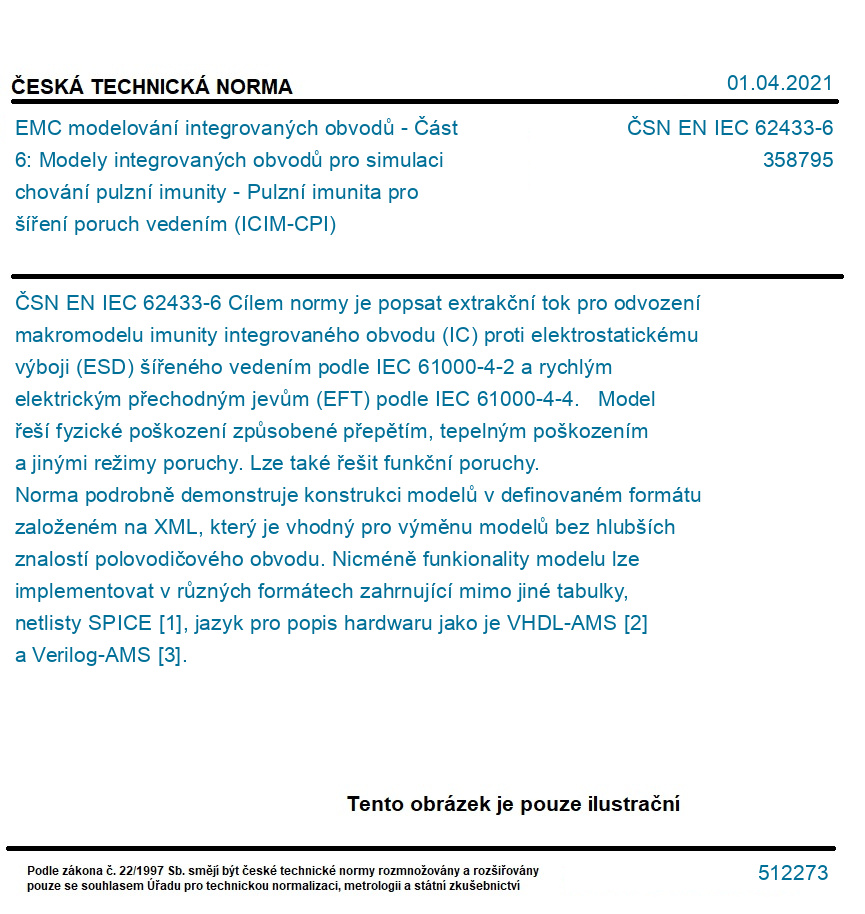 ČESKÁ TECHNICKÁ NORMA

01.04.2021

EMC modelování integrovaných obvodů - Část 6: Modely integrovaných obvodů pro simulaci chování pulzní imunity - Pulzní imunita pro šíření poruch vedením (ICIM-CPI)

ČSN EN IEC 62433-6
358795

ČSN EN IEC 62433-6 Cílem normy je popsat extrakční tok pro odvození makromodelu imunity integrovaného obvodu (IC) proti elektrostatickému výboji (ESD) šířeného vedením podle IEC 61000-4-2 a rychlým elektrickým přechodným jevům (EFT) podle IEC 61000-4-4. Model řeší fyzické poškození způsobené přepětím, tepelným poškozením a jinými režimy poruchy. Lze také řešit funkční poruchy.
Norma podrobně demonstruje konstrukci modelů v definovaném formátu založeném na XML, který je vhodný pro výměnu modelů bez hlubších znalostí polovodičového obvodu. Nicméně funkionality modelu lze implementovat v různých formátech zahrnující mimo jiné tabulky, netlisty SPICE [1], jazyk pro popis hardwaru jako je VHDL-AMS [2] a Verilog-AMS [3].

Tento obrázek je pouze ilustrační

Podle zákona č. 22/1997 Sb. smějí být české technické normy rozmnožovány a rozšiřovány pouze se souhlasem Úřadu pro technickou normalizaci, metrologii a státní zkušebnictví

512273